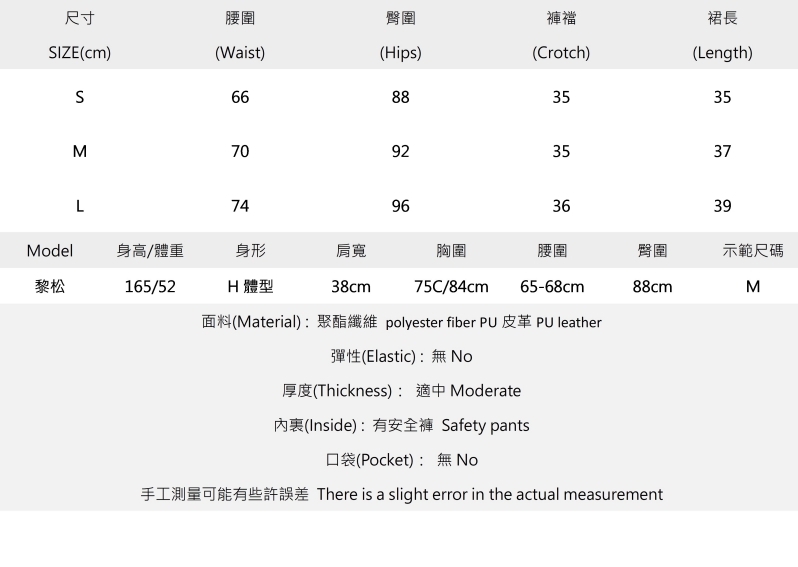 | 尺寸 SIZE(cm) | 腰圍 (Waist) | 臀圍 (Hips) | 褲襠 (Crotch) | 裙長 (Length) |
|---|---|---|---|---|
| S | 66 | 88 | 35 | 35 |
| M | 70 | 92 | 35 | 37 |
| L | 74 | 96 | 36 | 39 |

| Model | 身高/體重 | 身形 | 肩寬 | 胸圍 | 腰圍 | 臀圍 | 示範尺碼 |
|---|---|---|---|---|---|---|---|
| 黎松 | 165/52 | H 體型 | 38cm | 75C/84cm | 65-68cm | 88cm | M |

面料(Material) : 聚酯纖維 polyester fiber PU 皮革 PU leather

彈性(Elastic) : 無 No

厚度(Thickness) : 適中 Moderate

內裏(Inside) : 有安全褲 Safety pants

口袋(Pocket) : 無 No

手工測量可能有些許誤差 There is a slight error in the actual measurement